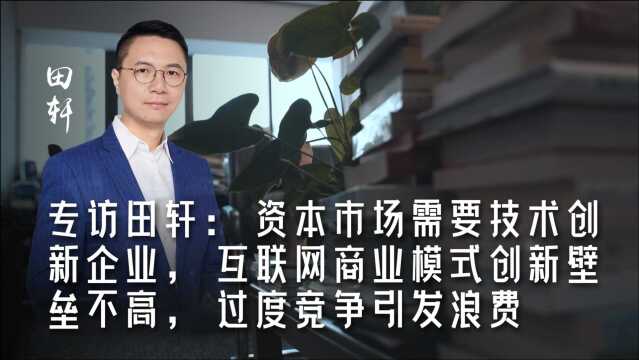 田轩

专访田轩：资本市场需要技术创新企业，互联网商业模式创新壁垒不高，过度竞争引发浪费